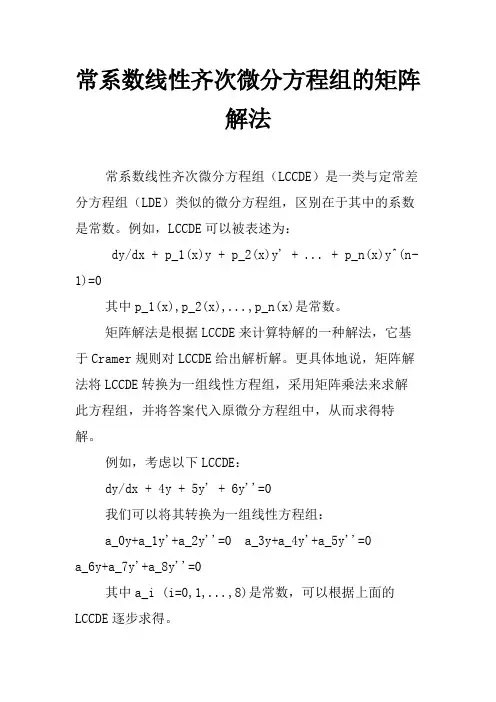 常系数线性齐次微分方程组的矩阵解法

常系数线性齐次微分方程组（LCCDE）是一类与定常差分方程组（LDE）类似的微分方程组，区别在于其中的系数是常数。例如，LCCDE 可以被表述为：

dy/dx + p_1(x)y + p_2(x)y' + ... + p_n(x)y^(n-1)=0

其中 p_1(x),p_2(x),...,p_n(x)是常数。

矩阵解法是根据 LCCDE 来计算特解的一种解法，它基于 Cramer 规则对 LCCDE 给出解析解。更具体地说，矩阵解法将 LCCDE 转换为一组线性方程组，采用矩阵乘法来求解此方程组，并将答案代入原微分方程组中，从而求得特解。

例如，考虑以下 LCCDE：

dy/dx + 4y + 5y' + 6y''=0

我们可以将其转换为一组线性方程组：

a_0y+a_1y'+a_2y''=0  a_3y+a_4y'+a_5y''=0 a_6y+a_7y'+a_8y''=0

其中 a_i (i=0,1,...,8)是常数，可以根据上面的 LCCDE 逐步求得。